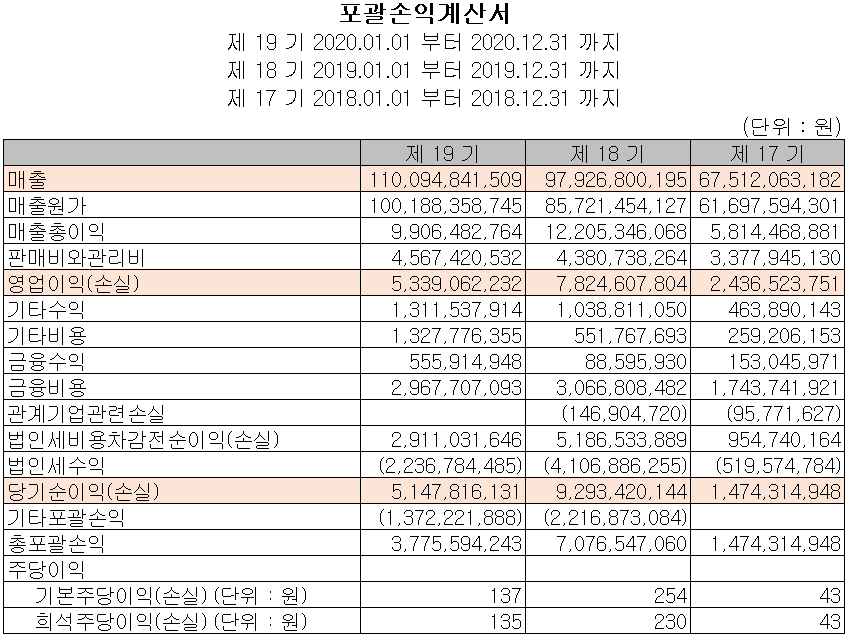 포괄손익계산서

제 19 기 2020.01.01 부터 2020.12.31 까지
제 18 기 2019.01.01 부터 2019.12.31 까지
제 17 기 2018.01.01 부터 2018.12.31 까지

(단위 : 원)

| | 제 19 기 | 제 18 기 | 제 17 기 |
|---|---|---|---|
| 매출 | 110,094,841,509 | 97,926,800,195 | 67,512,063,182 |
| 매출원가 | 100,188,358,745 | 85,721,454,127 | 61,697,594,301 |
| 매출총이익 | 9,906,482,764 | 12,205,346,068 | 5,814,468,881 |
| 판매비와관리비 | 4,567,420,532 | 4,380,738,264 | 3,377,945,130 |
| 영업이익(손실) | 5,339,062,232 | 7,824,607,804 | 2,436,523,751 |
| 기타수익 | 1,311,537,914 | 1,038,811,050 | 463,890,143 |
| 기타비용 | 1,327,776,355 | 551,767,693 | 259,206,153 |
| 금융수익 | 555,914,948 | 88,595,930 | 153,045,971 |
| 금융비용 | 2,967,707,093 | 3,066,808,482 | 1,743,741,921 |
| 관계기업관련손실 | | (146,904,720) | (95,771,627) |
| 법인세비용차감전순이익(손실) | 2,911,031,646 | 5,186,533,889 | 954,740,164 |
| 법인세수익 | (2,236,784,485) | (4,106,886,255) | (519,574,784) |
| 당기순이익(손실) | 5,147,816,131 | 9,293,420,144 | 1,474,314,948 |
| 기타포괄손익 | (1,372,221,888) | (2,216,873,084) | |
| 총포괄손익 | 3,775,594,243 | 7,076,547,060 | 1,474,314,948 |
| 주당이익 | | | |
| 기본주당이익(손실) (단위 : 원) | 137 | 254 | 43 |
| 희석주당이익(손실) (단위 : 원) | 135 | 230 | 43 |